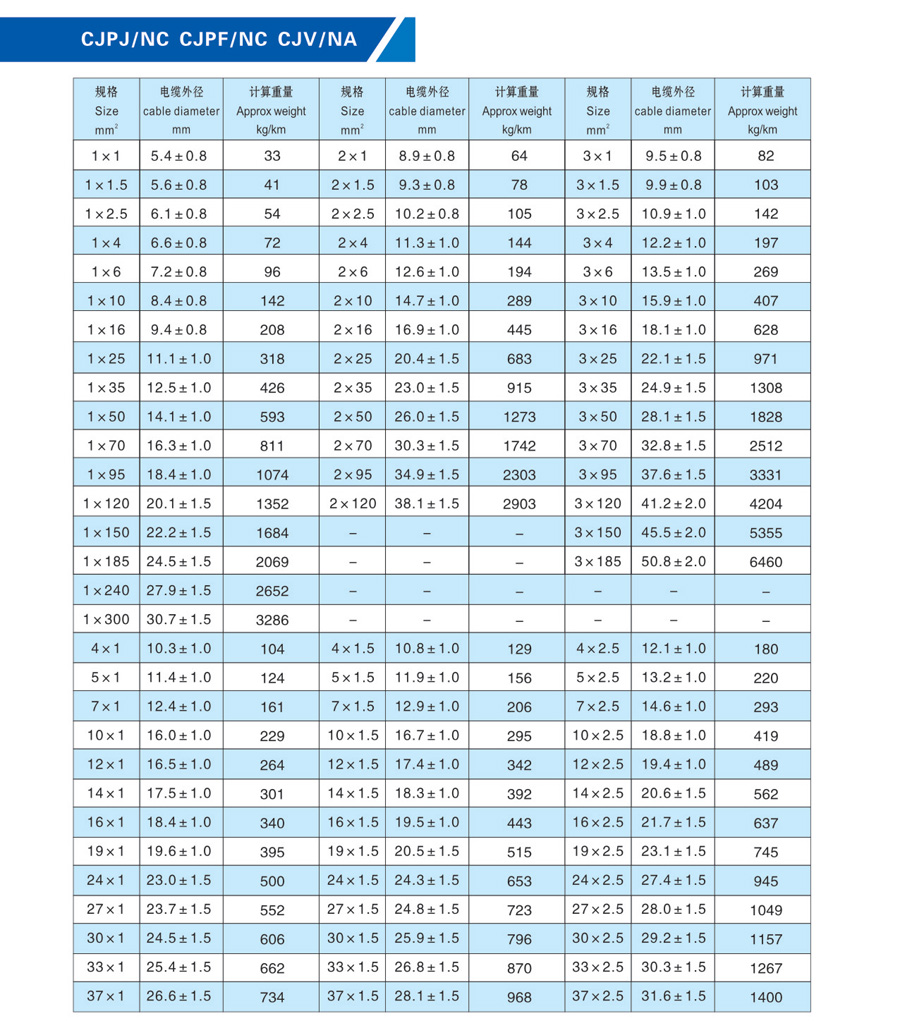 CJPJ/NC CJPF/NC CJV/NA

| 规格 Size $mm^2$ | 电缆外径 cable diameter mm | 计算重量 Approx weight kg/km | 规格 Size $mm^2$ | 电缆外径 cable diameter mm | 计算重量 Approx weight kg/km | 规格 Size $mm^2$ | 电缆外径 cable diameter mm | 计算重量 Approx weight kg/km |
|---|---|---|---|---|---|---|---|---|
| 1×1 | 5.4±0.8 | 33 | 2×1 | 8.9±0.8 | 64 | 3×1 | 9.5±0.8 | 82 |
| 1×1.5 | 5.6±0.8 | 41 | 2×1.5 | 9.3±0.8 | 78 | 3×1.5 | 9.9±0.8 | 103 |
| 1×2.5 | 6.1±0.8 | 54 | 2×2.5 | 10.2±0.8 | 105 | 3×2.5 | 10.9±1.0 | 142 |
| 1×4 | 6.6±0.8 | 72 | 2×4 | 11.3±1.0 | 144 | 3×4 | 12.2±1.0 | 197 |
| 1×6 | 7.2±0.8 | 96 | 2×6 | 12.6±1.0 | 194 | 3×6 | 13.5±1.0 | 269 |
| 1×10 | 8.4±0.8 | 142 | 2×10 | 14.7±1.0 | 289 | 3×10 | 15.9±1.0 | 407 |
| 1×16 | 9.4±0.8 | 208 | 2×16 | 16.9±1.0 | 445 | 3×16 | 18.1±1.0 | 628 |
| 1×25 | 11.1±1.0 | 318 | 2×25 | 20.4±1.5 | 683 | 3×25 | 22.1±1.5 | 971 |
| 1×35 | 12.5±1.0 | 426 | 2×35 | 23.0±1.5 | 915 | 3×35 | 24.9±1.5 | 1308 |
| 1×50 | 14.1±1.0 | 593 | 2×50 | 26.0±1.5 | 1273 | 3×50 | 28.1±1.5 | 1828 |
| 1×70 | 16.3±1.0 | 811 | 2×70 | 30.3±1.5 | 1742 | 3×70 | 32.8±1.5 | 2512 |
| 1×95 | 18.4±1.0 | 1074 | 2×95 | 34.9±1.5 | 2303 | 3×95 | 37.6±1.5 | 3331 |
| 1×120 | 20.1±1.5 | 1352 | 2×120 | 38.1±1.5 | 2903 | 3×120 | 41.2±2.0 | 4204 |
| 1×150 | 22.2±1.5 | 1684 | – | – | – | 3×150 | 45.5±2.0 | 5355 |
| 1×185 | 24.5±1.5 | 2069 | – | – | – | 3×185 | 50.8±2.0 | 6460 |
| 1×240 | 27.9±1.5 | 2652 | – | – | – | – | – | – |
| 1×300 | 30.7±1.5 | 3286 | – | – | – | – | – | – |
| 4×1 | 10.3±1.0 | 104 | 4×1.5 | 10.8±1.0 | 129 | 4×2.5 | 12.1±1.0 | 180 |
| 5×1 | 11.4±1.0 | 124 | 5×1.5 | 11.9±1.0 | 156 | 5×2.5 | 13.2±1.0 | 220 |
| 7×1 | 12.4±1.0 | 161 | 7×1.5 | 12.9±1.0 | 206 | 7×2.5 | 14.6±1.0 | 293 |
| 10×1 | 16.0±1.0 | 229 | 10×1.5 | 16.7±1.0 | 295 | 10×2.5 | 18.8±1.0 | 419 |
| 12×1 | 16.5±1.0 | 264 | 12×1.5 | 17.4±1.0 | 342 | 12×2.5 | 19.4±1.0 | 489 |
| 14×1 | 17.5±1.0 | 301 | 14×1.5 | 18.3±1.0 | 392 | 14×2.5 | 20.6±1.5 | 562 |
| 16×1 | 18.4±1.0 | 340 | 16×1.5 | 19.5±1.0 | 443 | 16×2.5 | 21.7±1.5 | 637 |
| 19×1 | 19.6±1.0 | 395 | 19×1.5 | 20.5±1.5 | 515 | 19×2.5 | 23.1±1.5 | 745 |
| 24×1 | 23.0±1.5 | 500 | 24×1.5 | 24.3±1.5 | 653 | 24×2.5 | 27.4±1.5 | 945 |
| 27×1 | 23.7±1.5 | 552 | 27×1.5 | 24.8±1.5 | 723 | 27×2.5 | 28.0±1.5 | 1049 |
| 30×1 | 24.5±1.5 | 606 | 30×1.5 | 25.9±1.5 | 796 | 30×2.5 | 29.2±1.5 | 1157 |
| 33×1 | 25.4±1.5 | 662 | 33×1.5 | 26.8±1.5 | 870 | 33×2.5 | 30.3±1.5 | 1267 |
| 37×1 | 26.6±1.5 | 734 | 37×1.5 | 28.1±1.5 | 968 | 37×2.5 | 31.6±1.5 | 1400 |